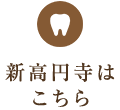 新高円寺は
こちら